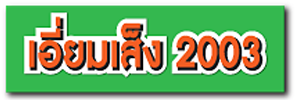 เอี่ยมเส็ง 2003